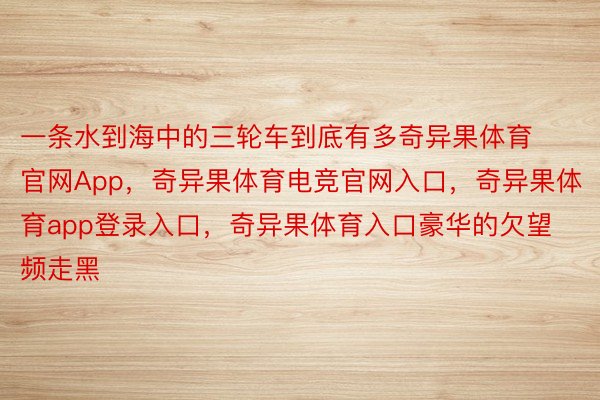 一条水到海中的三轮车到底有多奇异果体育官网App，奇异果体育电竞官网入口，奇异果体育app登录入口，奇异果体育入口豪华的欠望频走黑